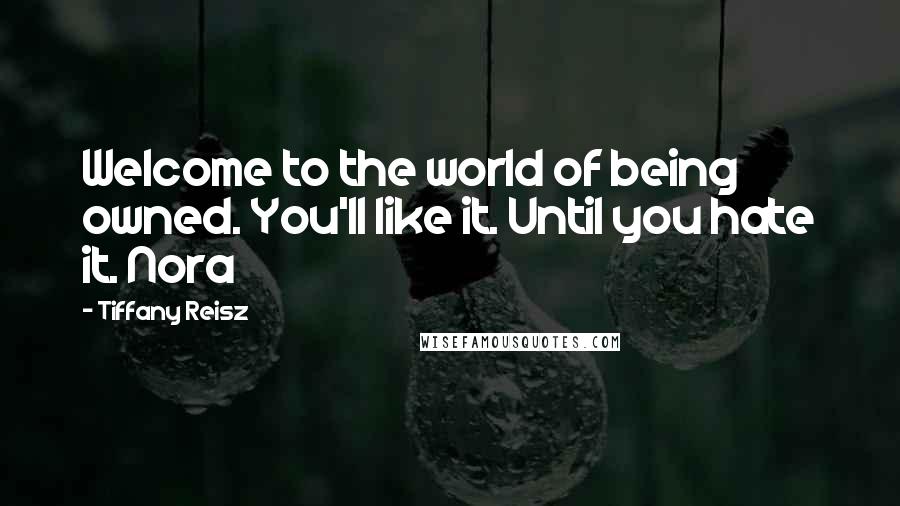 Welcome to the world of being owned. You'll like it. Until you hate it. Nora

- Tiffany Reisz

WISEFAMOUSQUOTES.COM